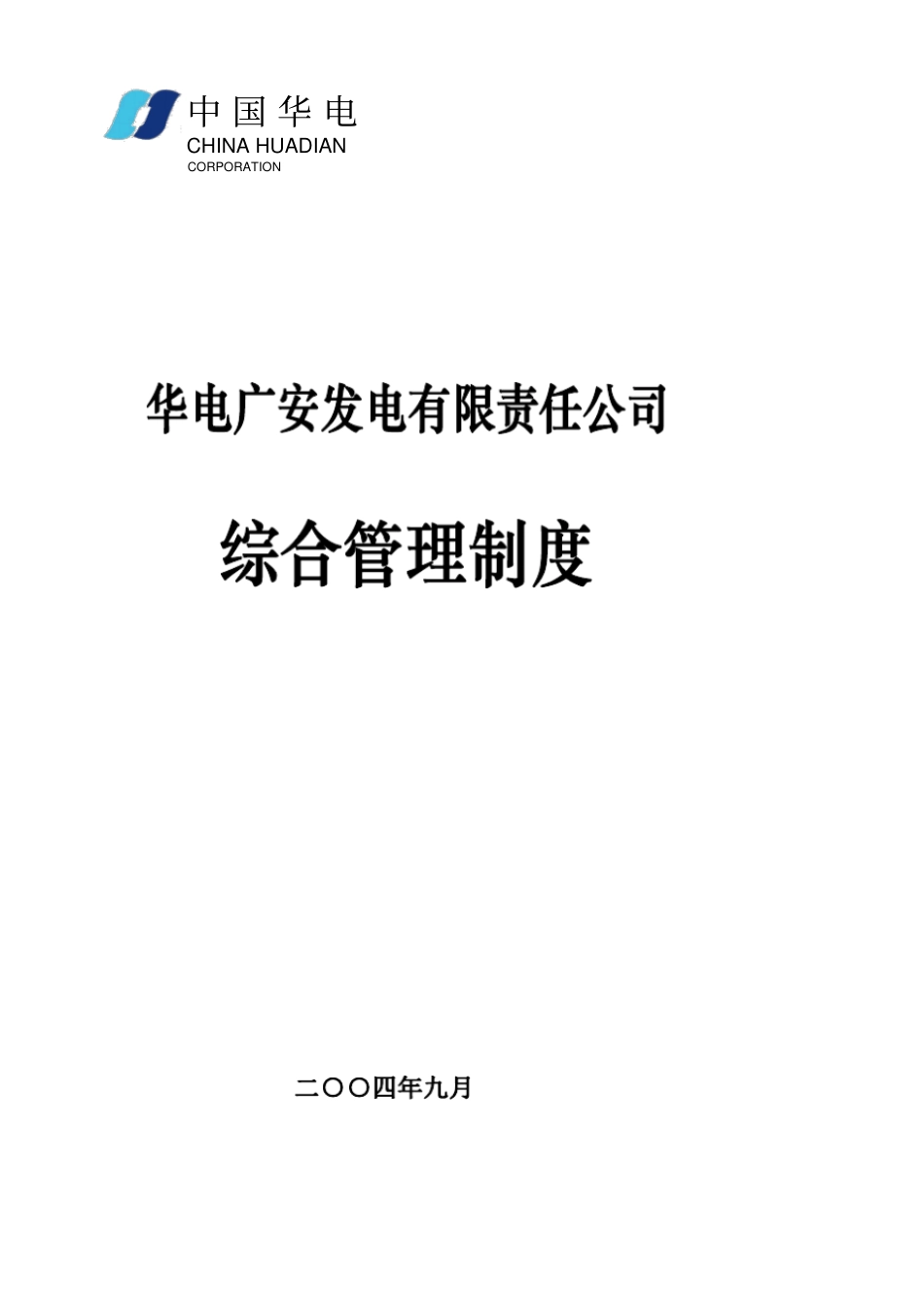 中国华电
CHINA HUADIAN
CORPORATION

华电广安发电有限责任公司

综合管理制度

二〇〇四年九月